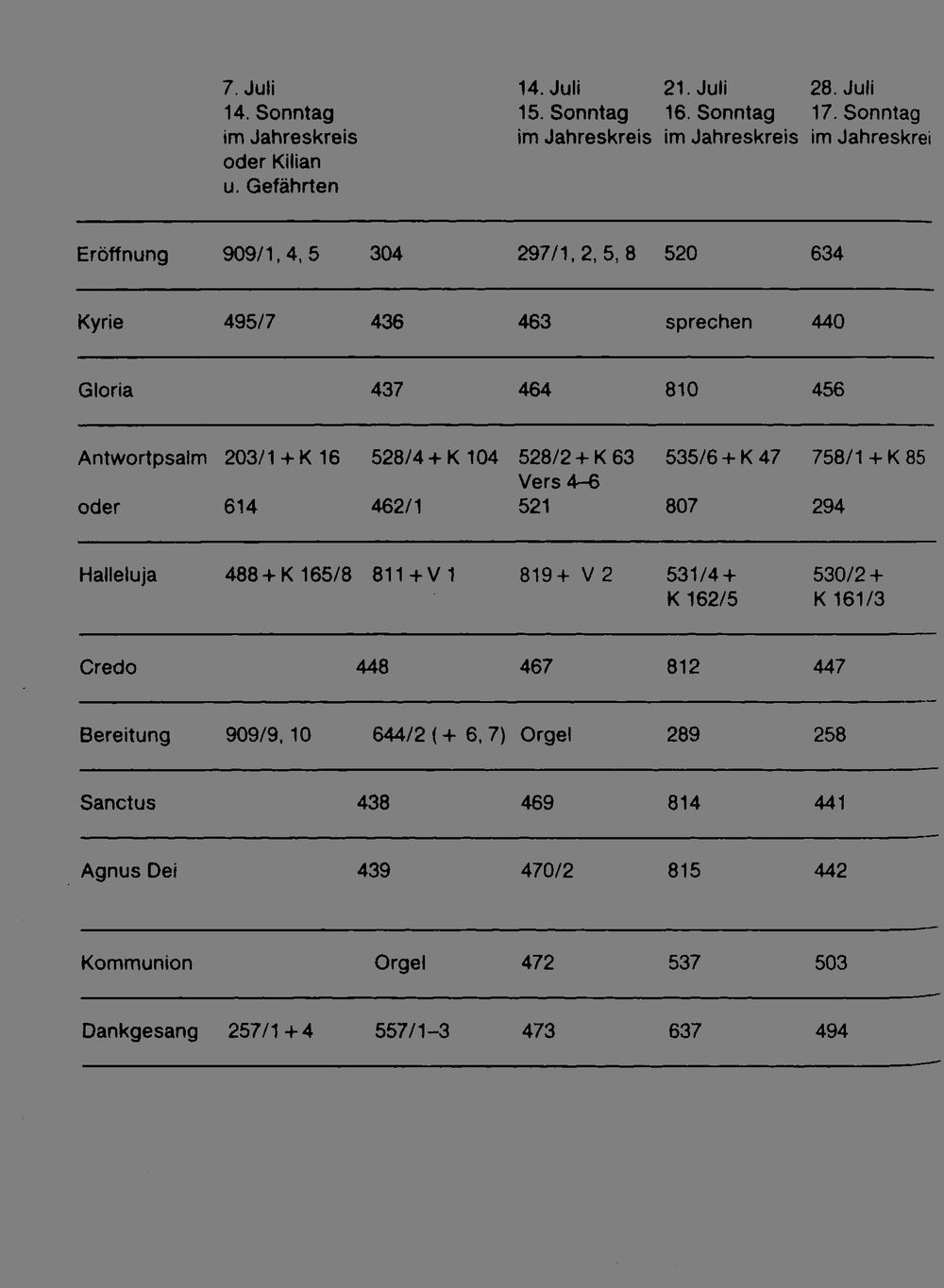 |  | 7. Juli 14. Sonntag im Jahreskreis oder Kilian u. Gefährten |  | 14. Juli 15. Sonntag im Jahreskreis | 21. Juli 16. Sonntag im Jahreskreis | 28. Juli 17. Sonntag im Jahreskrei |
|---|---|---|---|---|---|
| Eröffnung | 909/1, 4, 5 | 304 | 297/1, 2, 5, 8 | 520 | 634 |
| Kyrie | 495/7 | 436 | 463 | sprechen | 440 |
| Gloria |  | 437 | 464 | 810 | 456 |
| Antwortpsalm | 203/1 + K 16 | 528/4 + K 104 | 528/2 + K 63 Vers 4–6 | 535/6 + K 47 | 758/1 + K 85 |
| oder | 614 | 462/1 | 521 | 807 | 294 |
| Halleluja | 488 + K 165/8 | 811 + V 1 | 819 + V 2 | 531/4 + K 162/5 | 530/2 + K 161/3 |
| Credo |  | 448 | 467 | 812 | 447 |
| Bereitung | 909/9, 10 | 644/2 ( + 6, 7) | Orgel | 289 | 258 |
| Sanctus |  | 438 | 469 | 814 | 441 |
| Agnus Dei |  | 439 | 470/2 | 815 | 442 |
| Kommunion |  | Orgel | 472 | 537 | 503 |
| Dankgesang | 257/1 + 4 | 557/1–3 | 473 | 637 | 494 |